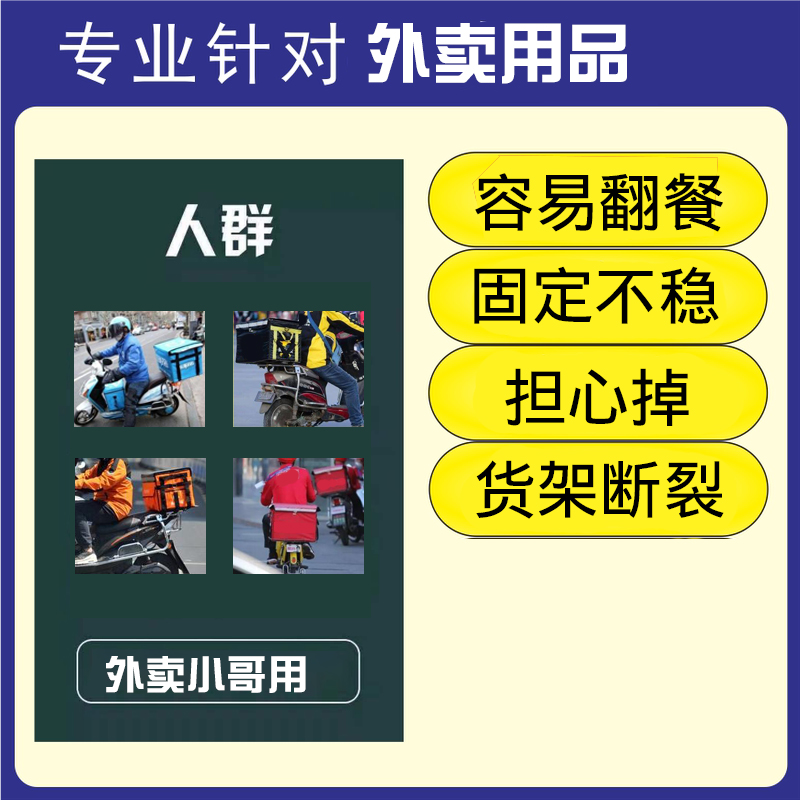 专业针对 外卖用品

人群

外卖小哥用

容易翻餐

固定不稳

担心掉

货架断裂